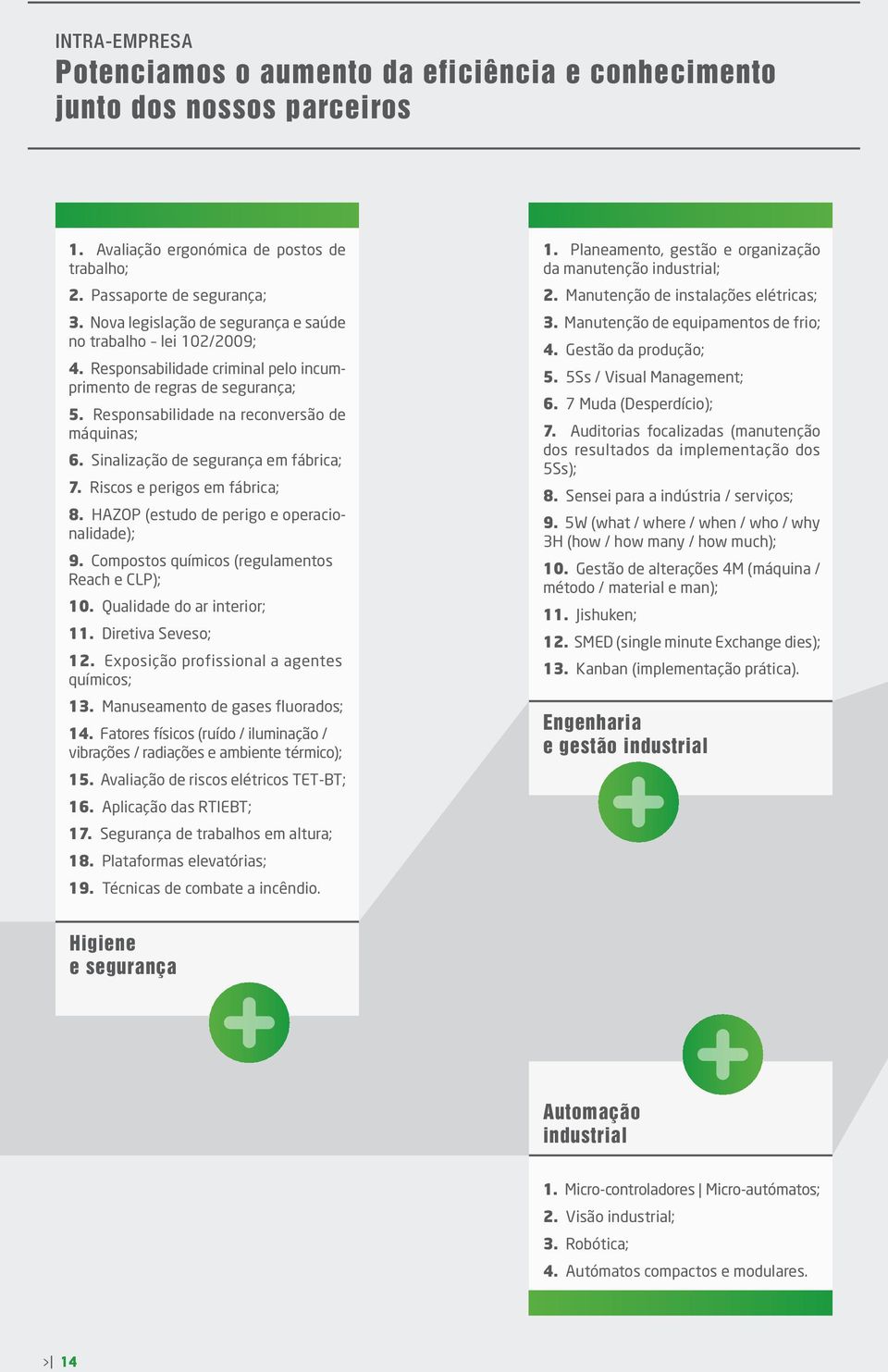 INTRA-EMPRESA
Potenciamos o aumento da eficiência e conhecimento junto dos nossos parceiros

1. Avaliação ergonómica de postos de trabalho;
2. Passaporte de segurança;
3. Nova legislação de segurança e saúde no trabalho - lei 102/2009;
4. Responsabilidade criminal pelo incumprimento de regras de segurança;
5. Responsabilidade na reconversão de máquinas;
6. Sinalização de segurança em fábrica;
7. Riscos e perigos em fábrica;
8. HAZOP (estudo de perigo e operacionalidade);
9. Compostos químicos (regulamentos Reach e CLP);
10. Qualidade do ar interior;
11. Diretiva Seveso;
12. Exposição profissional a agentes químicos;
13. Manuseamento de gases fluorados;
14. Fatores físicos (ruído / iluminação / vibrações / radiações e ambiente térmico);
15. Avaliação de riscos elétricos TET-BT;
16. Aplicação das RTIEBT;
17. Segurança de trabalhos em altura;
18. Plataformas elevatórias;
19. Técnicas de combate a incêndio.

Higiene e segurança

1. Planeamento, gestão e organização da manutenção industrial;
2. Manutenção de instalações elétricas;
3. Manutenção de equipamentos de frio;
4. Gestão da produção;
5. 5Ss / Visual Management;
6. 7 Muda (Desperdício);
7. Auditorias focalizadas (manutenção dos resultados da implementação dos 5Ss);
8. Sensei para a indústria / serviços;
9. 5W (what / where / when / who / why 3H (how / how many / how much);
10. Gestão de alterações 4M (máquina / método / material e man);
11. Jishuken;
12. SMED (single minute Exchange dies);
13. Kanban (implementação prática).

Engenharia e gestão industrial

Automação industrial

1. Micro-controladores | Micro-autómatos;
2. Visão industrial;
3. Robótica;
4. Autómatos compactos e modulares.

>| 14